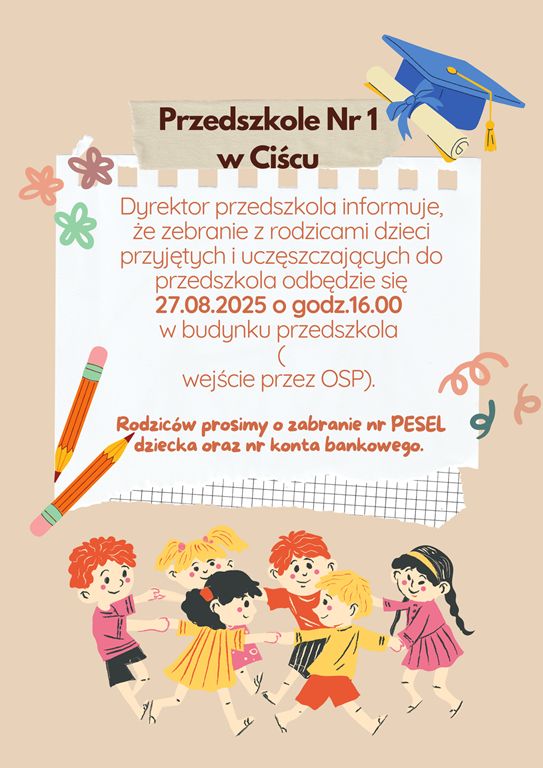 Przedszkole Nr 1
w Ciścu

Dyrektor przedszkola informuje, że zebranie z rodzicami dzieci przyjętych i uczęszczających do przedszkola odbędzie się
27.08.2025 o godz.16.00
w budynku przedszkola
(
wejście przez OSP).

Rodziców prosimy o zabranie nr PESEL dziecka oraz nr konta bankowego.